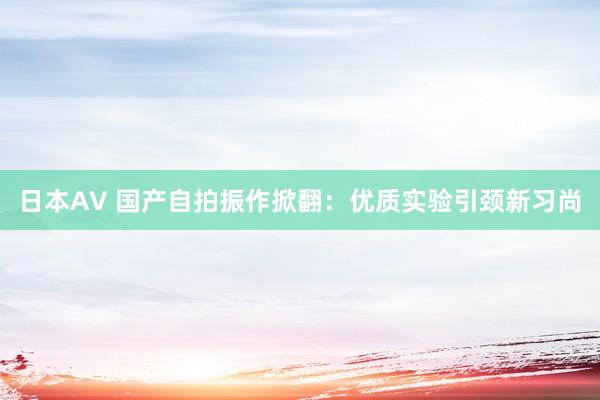 日本AV 国产自拍振作掀翻：优质实验引颈新习尚